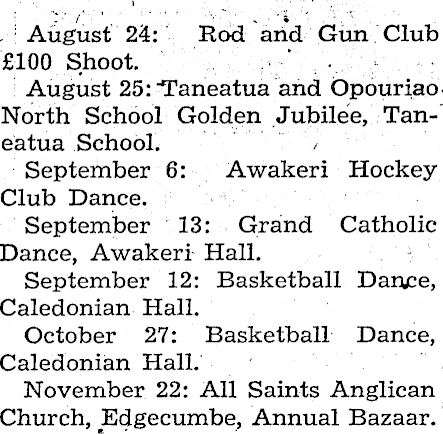 August 24: Rod and Gun Club £100 Shoot.

August 25: Taneatua and Opouriao North School Golden Jubilee, Taneatua School.

September 6: Awakeri Hockey Club Dance.

September 13: Grand Catholic Dance, Awakeri Hall.

September 12: Basketball Dance, Caledonian Hall.

October 27: Basketball Dance, Caledonian Hall.

November 22: All Saints Anglican Church, Edgecumbe, Annual Bazaar.